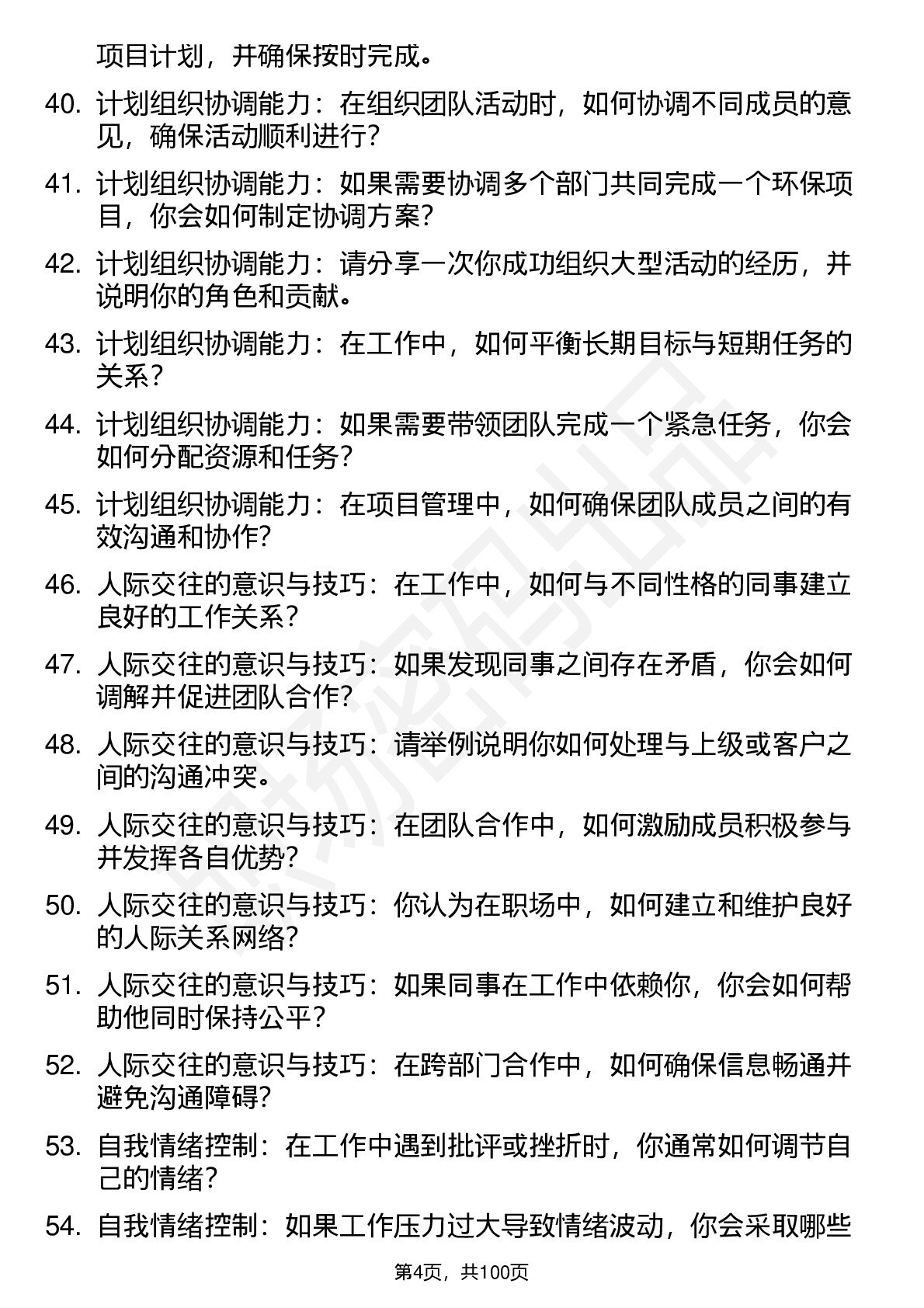 项目计划，并确保按时完成。

40. 计划组织协调能力：在组织团队活动时，如何协调不同成员的意见，确保活动顺利进行？

41. 计划组织协调能力：如果需要协调多个部门共同完成一个环保项目，你会如何制定协调方案？

42. 计划组织协调能力：请分享一次你成功组织大型活动的经历，并说明你的角色和贡献。

43. 计划组织协调能力：在工作中，如何平衡长期目标与短期任务的关系？

44. 计划组织协调能力：如果需要带领团队完成一个紧急任务，你会如何分配资源和任务？

45. 计划组织协调能力：在项目管理中，如何确保团队成员之间的有效沟通和协作？

46. 人际交往的意识与技巧：在工作中，如何与不同性格的同事建立良好的工作关系？

47. 人际交往的意识与技巧：如果发现同事之间存在矛盾，你会如何调解并促进团队合作？

48. 人际交往的意识与技巧：请举例说明你如何处理与上级或客户之间的沟通冲突。

49. 人际交往的意识与技巧：在团队合作中，如何激励成员积极参与并发挥各自优势？

50. 人际交往的意识与技巧：你认为在职场中，如何建立和维护良好的人际关系网络？

51. 人际交往的意识与技巧：如果同事在工作中依赖你，你会如何帮助他同时保持公平？

52. 人际交往的意识与技巧：在跨部门合作中，如何确保信息畅通并避免沟通障碍？

53. 自我情绪控制：在工作中遇到批评或挫折时，你通常如何调节自己的情绪？

54. 自我情绪控制：如果工作压力过大导致情绪波动，你会采取哪些

第4页，共100页